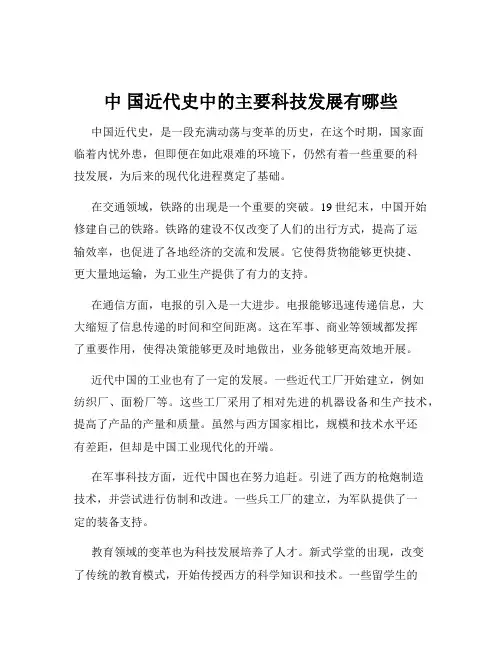 中 国近代史中的主要科技发展有哪些

中国近代史，是一段充满动荡与变革的历史，在这个时期，国家面临着内忧外患，但即便在如此艰难的环境下，仍然有着一些重要的科技发展，为后来的现代化进程奠定了基础。

在交通领域，铁路的出现是一个重要的突破。19 世纪末，中国开始修建自己的铁路。铁路的建设不仅改变了人们的出行方式，提高了运输效率，也促进了各地经济的交流和发展。它使得货物能够更快捷、更大量地运输，为工业生产提供了有力的支持。

在通信方面，电报的引入是一大进步。电报能够迅速传递信息，大大缩短了信息传递的时间和空间距离。这在军事、商业等领域都发挥了重要作用，使得决策能够更及时地做出，业务能够更高效地开展。

近代中国的工业也有了一定的发展。一些近代工厂开始建立，例如纺织厂、面粉厂等。这些工厂采用了相对先进的机器设备和生产技术，提高了产品的产量和质量。虽然与西方国家相比，规模和技术水平还有差距，但却是中国工业现代化的开端。

在军事科技方面，近代中国也在努力追赶。引进了西方的枪炮制造技术，并尝试进行仿制和改进。一些兵工厂的建立，为军队提供了一定的装备支持。

教育领域的变革也为科技发展培养了人才。新式学堂的出现，改变了传统的教育模式，开始传授西方的科学知识和技术。一些留学生的